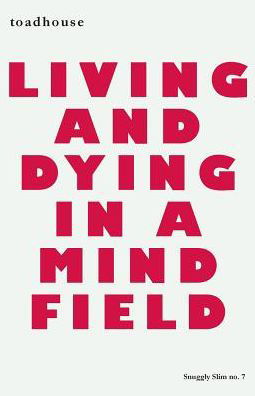 toadhouse

LIVING AND DYING IN A MIND FIELD

Snuggly Slim no. 7